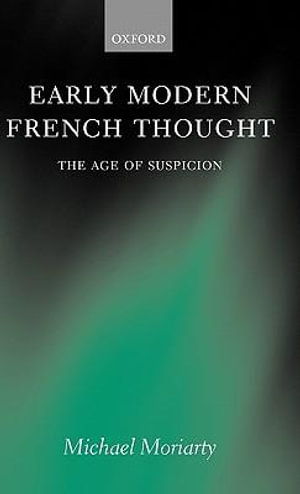 OXFORD

EARLY MODERN FRENCH THOUGHT

THE AGE OF SUSPICION

Michael Moriarty